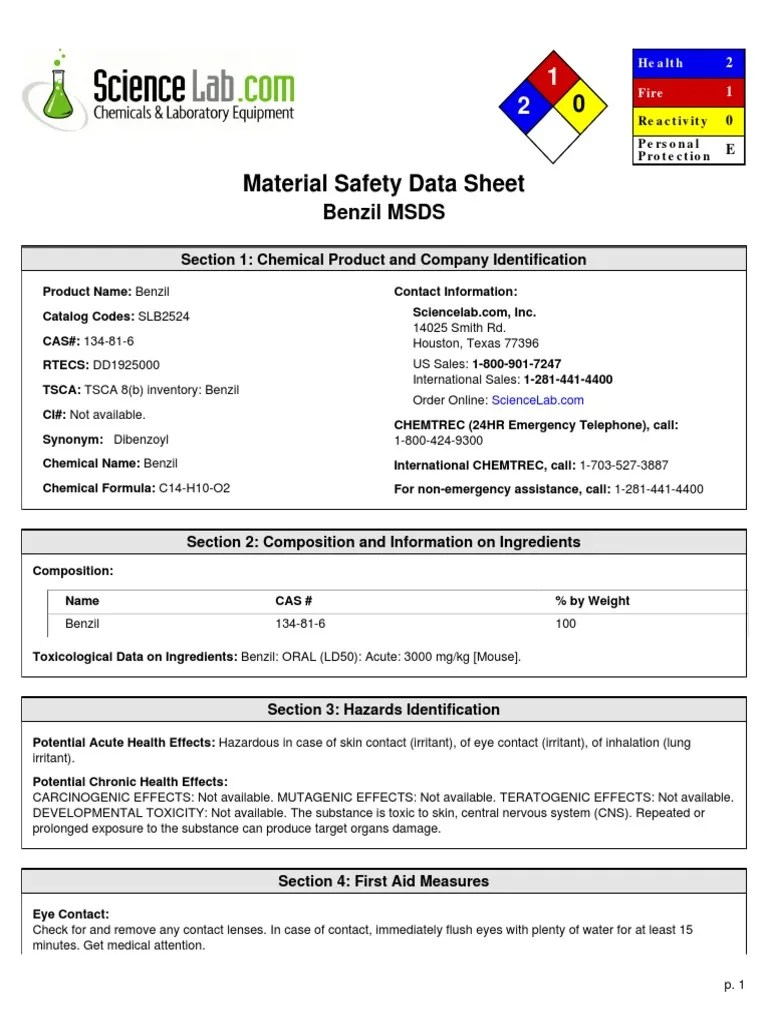 ScienceLab.com
Chemicals & Laboratory Equipment

1
2
0

| Health | 2 |
|---|---|
| Fire | 1 |
| Reactivity | 0 |
| Personal Protection | E |

Material Safety Data Sheet
Benzil MSDS

Section 1: Chemical Product and Company Identification

Product Name: Benzil
Catalog Codes: SLB2524
CAS#: 134-81-6
RTECS: DD1925000
TSCA: TSCA 8(b) inventory: Benzil
CI#: Not available.
Synonym: Dibenzoyl
Chemical Name: Benzil
Chemical Formula: C14-H10-O2

Contact Information:
Sciencelab.com, Inc.
14025 Smith Rd.
Houston, Texas 77396
US Sales: 1-800-901-7247
International Sales: 1-281-441-4400
Order Online: ScienceLab.com
CHEMTREC (24HR Emergency Telephone), call:
1-800-424-9300
International CHEMTREC, call: 1-703-527-3887
For non-emergency assistance, call: 1-281-441-4400

Section 2: Composition and Information on Ingredients

Composition:

| Name | CAS # | % by Weight |
|---|---|---|
| Benzil | 134-81-6 | 100 |

Toxicological Data on Ingredients: Benzil: ORAL (LD50): Acute: 3000 mg/kg [Mouse].

Section 3: Hazards Identification

Potential Acute Health Effects: Hazardous in case of skin contact (irritant), of eye contact (irritant), of inhalation (lung irritant).

Potential Chronic Health Effects:
CARCINOGENIC EFFECTS: Not available. MUTAGENIC EFFECTS: Not available. TERATOGENIC EFFECTS: Not available. DEVELOPMENTAL TOXICITY: Not available. The substance is toxic to skin, central nervous system (CNS). Repeated or prolonged exposure to the substance can produce target organs damage.

Section 4: First Aid Measures

Eye Contact:
Check for and remove any contact lenses. In case of contact, immediately flush eyes with plenty of water for at least 15 minutes. Get medical attention.

p. 1